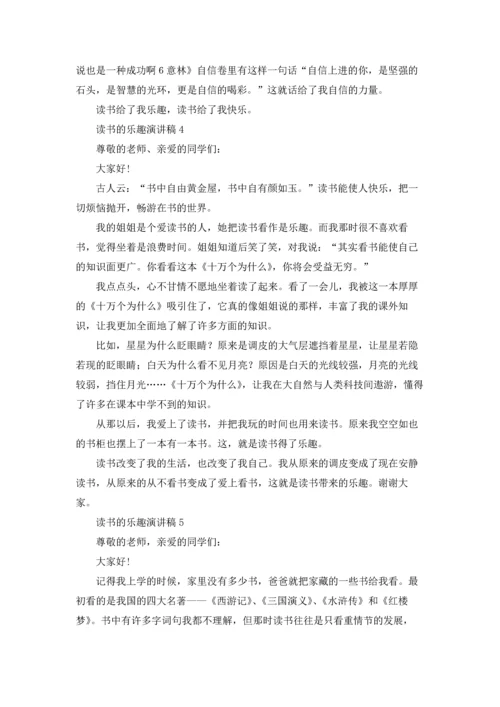 说也是一种成功啊 6 意林》自信卷里有这样一句话“自信上进的你，是坚强的石头，是智慧的光环，更是自信的喝彩。”这就话给了我自信的力量。

读书给了我乐趣，读书给了我快乐。

读书的乐趣演讲稿 4

尊敬的老师、亲爱的同学们：

大家好！

古人云：“书中自由黄金屋，书中自有颜如玉。”读书能使人快乐，把一切烦恼抛开，畅游在书的世界。

我的姐姐是个爱读书的人，她把读书看作是乐趣。而我那时很不喜欢看书，觉得坐着是浪费时间。姐姐知道后笑了笑，对我说：“其实看书能使自己的知识面更广。你看看这本《十万个为什么》，你将会受益无穷。”

我点点头，心不甘情不愿地坐着读了起来。看了一会儿，我被这一本厚厚的《十万个为什么》吸引住了，它真的像姐姐说的那样，丰富了我的课外知识，让我更加全面地了解了许多方面的知识。

比如，星星为什么眨眼睛？原来是调皮的大气层遮挡着星星，让星星若隐若现的眨眼睛；白天为什么看不见月亮？原因是白天的光线较强，月亮的光线较弱，挡住月光……《十万个为什么》，让我在大自然与人类科技间遨游，懂得了许多在课本中学不到的知识。

从那以后，我爱上了读书，并把我玩的时间也用来读书。原来我空空如也的书柜也摆上了一本有一本书。这，就是读书得了乐趣。

读书改变了我的生活，也改变了我自己。我从原来的调皮变成了现在安静读书，从原来的从不看书变成了爱上看书，这就是读书带来的乐趣。谢谢大家。

读书的乐趣演讲稿 5

尊敬的老师，亲爱的同学们：

大家好！

记得我上学的时候，家里没有多少书，爸爸就把家藏的一些书给我看。最初看的是我国的四大名著——《西游记》、《三国演义》、《水浒传》和《红楼梦》。书中有许多字词句我都不理解，但那时读书往往是只看重情节的发展，